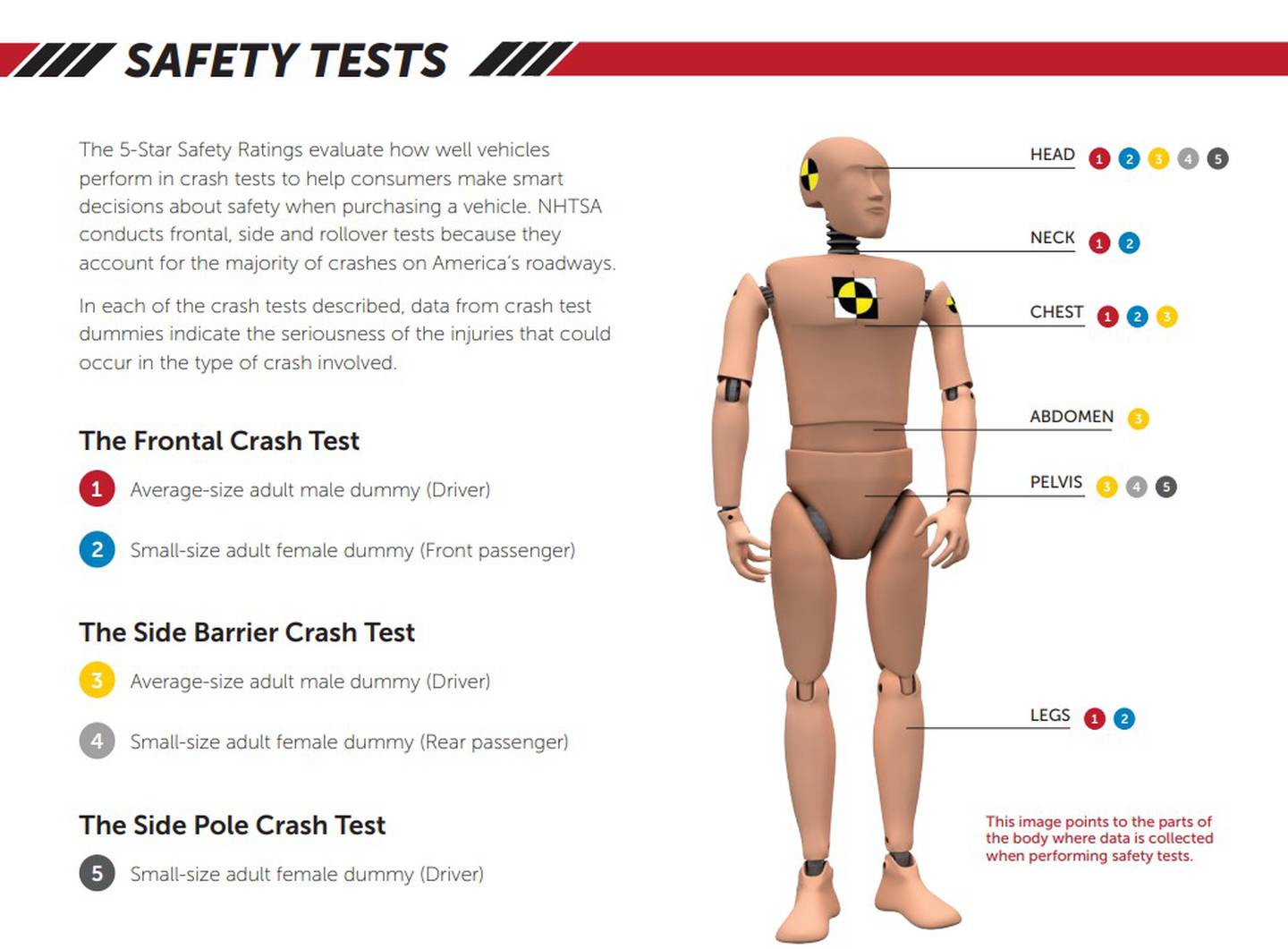 SAFETY TESTS

The 5-Star Safety Ratings evaluate how well vehicles perform in crash tests to help consumers make smart decisions about safety when purchasing a vehicle. NHTSA conducts frontal, side and rollover tests because they account for the majority of crashes on America's roadways.

In each of the crash tests described, data from crash test dummies indicate the seriousness of the injuries that could occur in the type of crash involved.

The Frontal Crash Test

1 Average-size adult male dummy (Driver)

2 Small-size adult female dummy (Front passenger)

The Side Barrier Crash Test

3 Average-size adult male dummy (Driver)

4 Small-size adult female dummy (Rear passenger)

The Side Pole Crash Test

5 Small-size adult female dummy (Driver)

HEAD 1 2 3 4 5

NECK 1 2

CHEST 1 2 3

ABDOMEN 3

PELVIS 3 4 5

LEGS 1 2

This image points to the parts of the body where data is collected when performing safety tests.